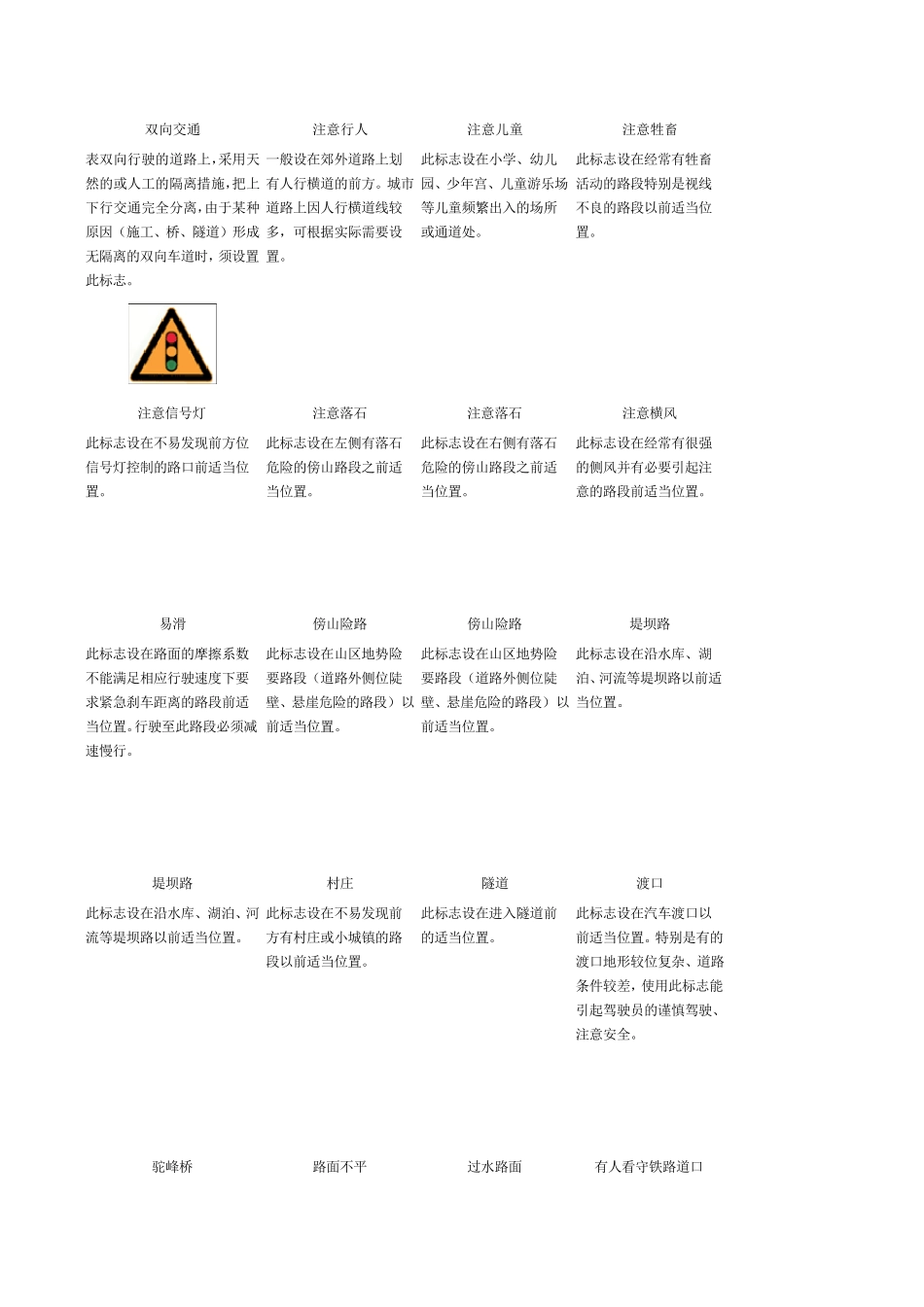 | 双向交通 | 注意行人 | 注意儿童 | 注意牲畜 |
|---|---|---|---|
| 表双向行驶的道路上，采用天然的或人工的隔离措施，把上下行交通完全分离，由于某种原因（施工、桥、隧道）形成无隔离的双向车道时，须设置此标志。 | 一般设在郊外道路上划有人行横道的前方。城市道路上因人行横道线较多，可根据实际需要设置。 | 此标志设在小学、幼儿园、少年宫、儿童游乐场等儿童频繁出入的场所或通道处。 | 此标志设在经常有牲畜活动的路段特别是视线不良的路段以前适当位置。 |

| 注意信号灯 | 注意落石 | 注意落石 | 注意横风 |
|---|---|---|---|
| 此标志设在不易发现前方位信号灯控制的路口前适当位置。 | 此标志设在左侧有落石危险的傍山路段之前适当位置。 | 此标志设在右侧有落石危险的傍山路段之前适当位置。 | 此标志设在经常有很强的侧风并有必要引起注意的路段前适当位置。 |

| 易滑 | 傍山险路 | 傍山险路 | 堤坝路 |
|---|---|---|---|
| 此标志设在路面的摩擦系数不能满足相应行驶速度下要求紧急刹车距离的路段前适当位置。行驶至此路段必须减速慢行。 | 此标志设在山区地势险要路段（道路外侧位陡壁、悬崖危险的路段）以前适当位置。 | 此标志设在山区地势险要路段（道路外侧位陡壁、悬崖危险的路段）以前适当位置。 | 此标志设在沿水库、湖泊、河流等堤坝路以前适当位置。 |

| 堤坝路 | 村庄 | 隧道 | 渡口 |
|---|---|---|---|
| 此标志设在沿水库、湖泊、河流等堤坝路以前适当位置。 | 此标志设在不易发现前方有村庄或小城镇的路段以前适当位置。 | 此标志设在进入隧道前的适当位置。 | 此标志设在汽车渡口以前适当位置。特别是有的渡口地形较位复杂、道路条件较差，使用此标志能引起驾驶员的谨慎驾驶、注意安全。 |

| 驼峰桥 | 路面不平 | 过水路面 | 有人看守铁路道口 |
|---|---|---|---|